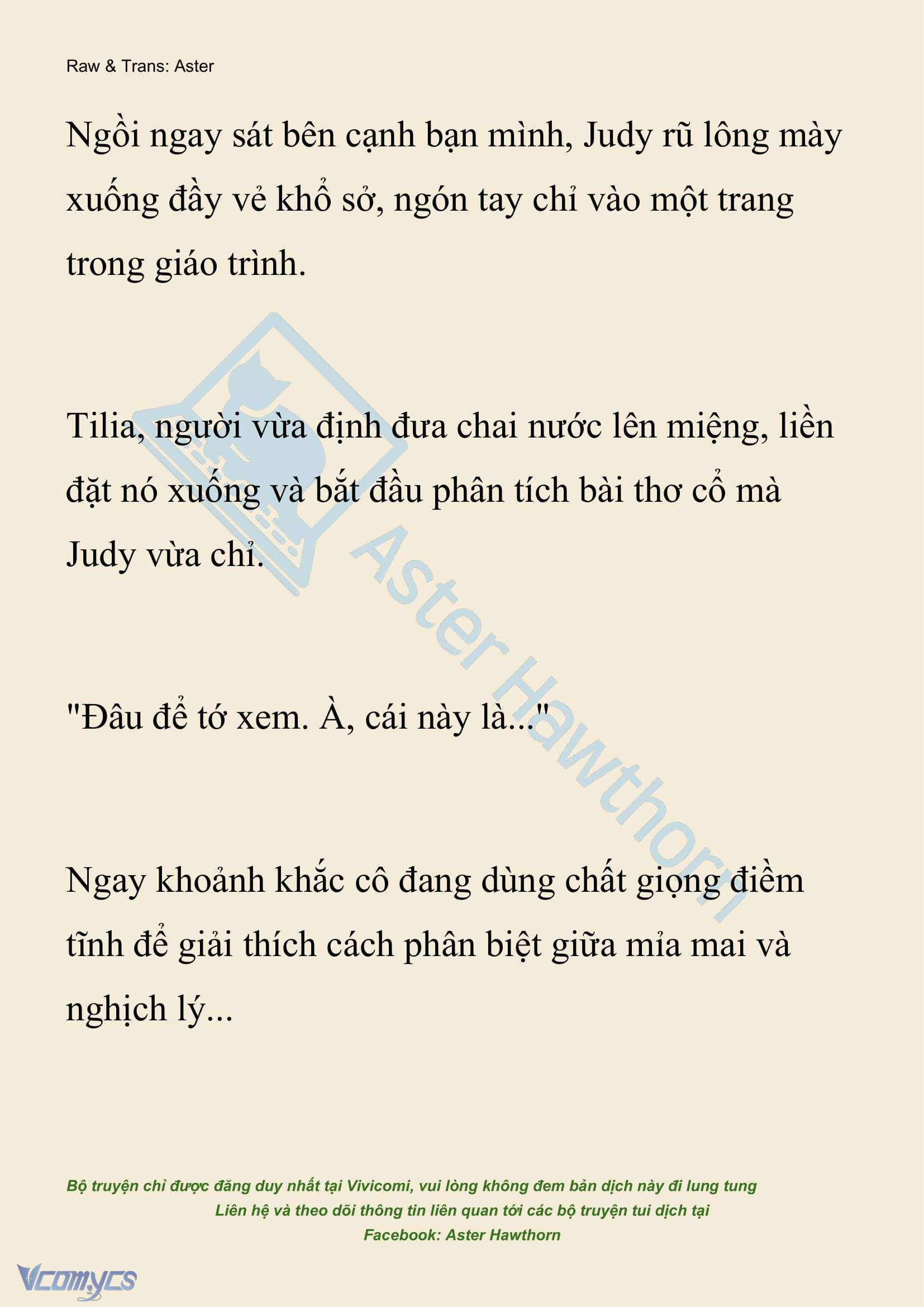 Raw & Trans: Aster

Ngồi ngay sát bên cạnh bạn mình, Judy rũ lông mày xuống đầy vẻ khổ sở, ngón tay chỉ vào một trang trong giáo trình.

Tilia, người vừa định đưa chai nước lên miệng, liền đặt nó xuống và bắt đầu phân tích bài thơ cổ mà Judy vừa chỉ.

"Đâu để tớ xem. À, cái này là..."

Ngay khoảnh khắc cô đang dùng chất giọng điềm tĩnh để giải thích cách phân biệt giữa mỉa mai và nghịch lý...

Aster Hawthorn

Bộ truyện chỉ được đăng duy nhất tại Vivicomi, vui lòng không đem bản dịch này đi lung tung
Liên hệ và theo dõi thông tin liên quan tới các bộ truyện tui dịch tại
Facebook: Aster Hawthorn

Vcomycs